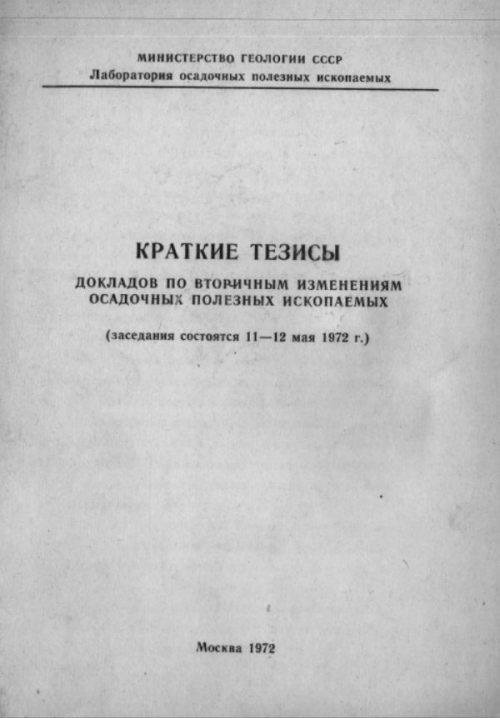 МИНИСТЕРСТВО ГЕОЛОГИИ СССР
Лаборатория осадочных полезных ископаемых

КРАТКИЕ ТЕЗИСЫ
ДОКЛАДОВ ПО ВТОРИЧНЫМ ИЗМЕНЕНИЯМ ОСАДОЧНЫХ ПОЛЕЗНЫХ ИСКОПАЕМЫХ

(заседания состоятся 11—12 мая 1972 г.)

Москва 1972